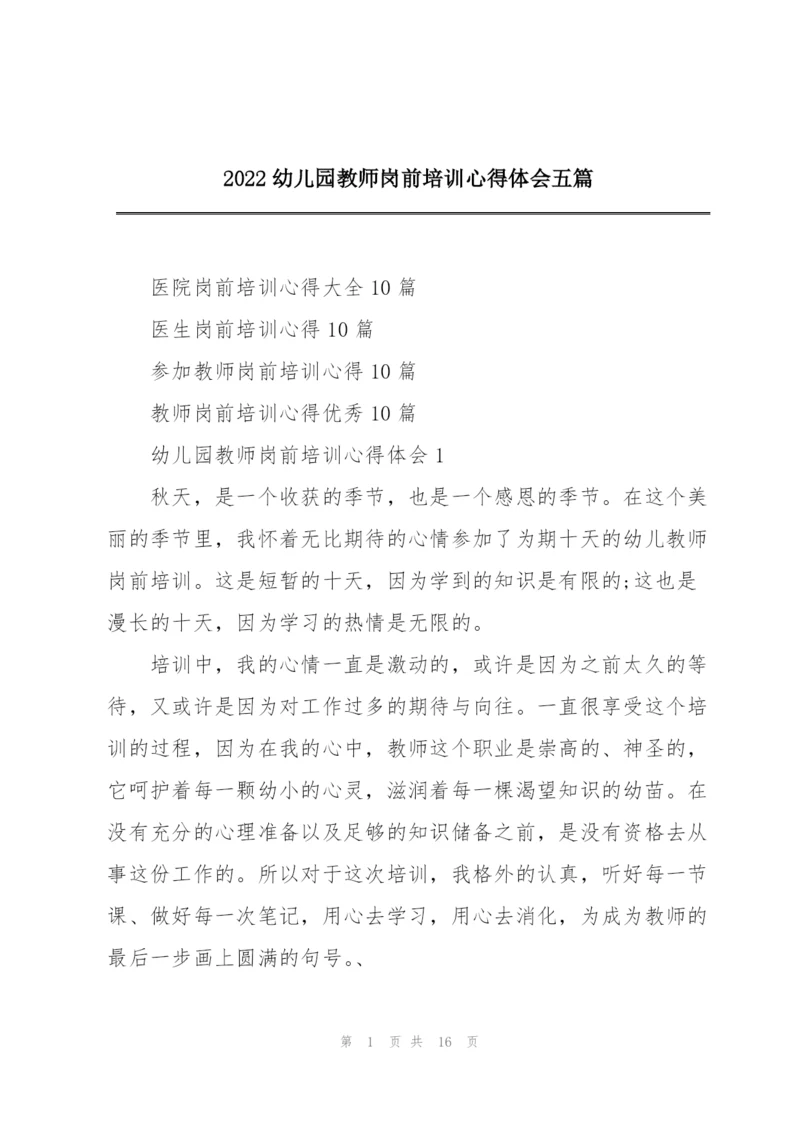 2022 幼儿园教师岗前培训心得体会五篇

医院岗前培训心得大全 10 篇

医生岗前培训心得 10 篇

参加教师岗前培训心得 10 篇

教师岗前培训心得优秀 10 篇

幼儿园教师岗前培训心得体会 1

秋天，是一个收获的季节，也是一个感恩的季节。在这个美丽的季节里，我怀着无比期待的心情参加了为期十天的幼儿教师岗前培训。这是短暂的十天，因为学到的知识是有限的;这也是漫长的十天，因为学习的热情是无限的。

培训中，我的心情一直是激动的，或许是因为之前太久的等待，又或许是因为对工作过多的期待与向往。一直很享受这个培训的过程，因为在我的心中，教师这个职业是崇高的、神圣的，它呵护着每一颗幼小的心灵，滋润着每一棵渴望知识的幼苗。在没有充分的心理准备以及足够的知识储备之前，是没有资格去从事这份工作的。所以对于这次培训，我格外的认真，听好每一节课、做好每一次笔记，用心去学习，用心去消化，为成为教师的最后一步画上圆满的句号。、

第 1 页 共 16 页